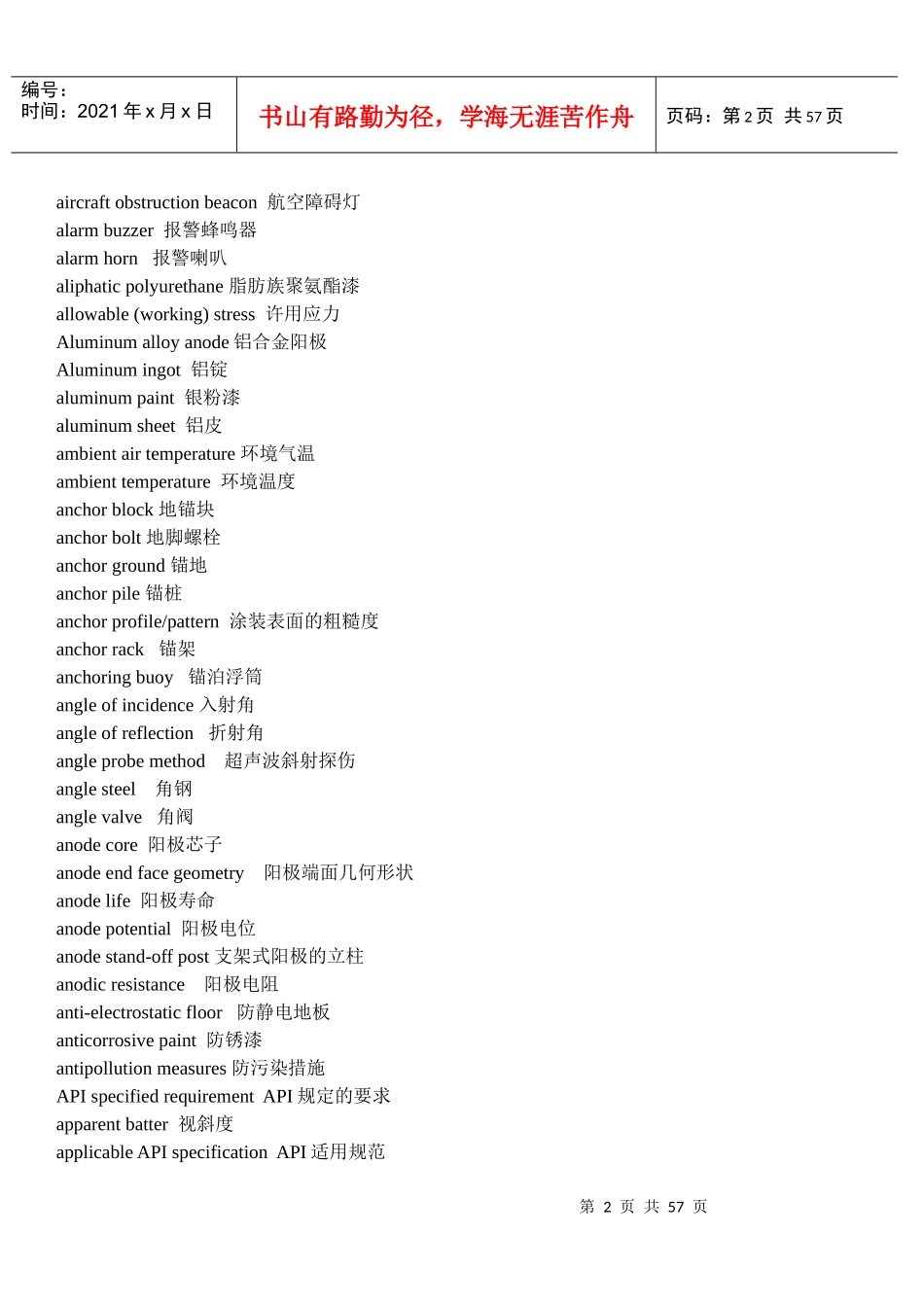 编号：
时间：2021 年 x 月 x 日

书山有路勤为径，学海无涯苦作舟

页码：第 2 页 共 57 页

aircraft obstruction beacon 航空障碍灯
alarm buzzer 报警蜂鸣器
alarm horn 报警喇叭
aliphatic polyurethane 脂肪族聚氨酯漆
allowable (working) stress 许用应力
Aluminum alloy anode 铝合金阳极
Aluminum ingot 铝锭
aluminum paint 银粉漆
aluminum sheet 铝皮
ambient air temperature 环境气温
ambient temperature 环境温度
anchor block 地锚块
anchor bolt 地脚螺栓
anchor ground 锚地
anchor pile 锚桩
anchor profile/pattern 涂装表面的粗糙度
anchor rack 锚架
anchoring buoy 锚泊浮筒
angle of incidence 入射角
angle of reflection 折射角
angle probe method 超声波斜射探伤
angle steel 角钢
angle valve 角阀
anode core 阳极芯子
anode end face geometry 阳极端面几何形状
anode life 阳极寿命
anode potential 阳极电位
anode stand-off post 支架式阳极的立柱
anodic resistance 阳极电阻
anti-electrostatic floor 防静电地板
anticorrosive paint 防锈漆
antipollution measures 防污染措施
API specified requirement API 规定的要求
apparent batter 视斜度
applicable API specification API 适用规范

第 2 页 共 57 页